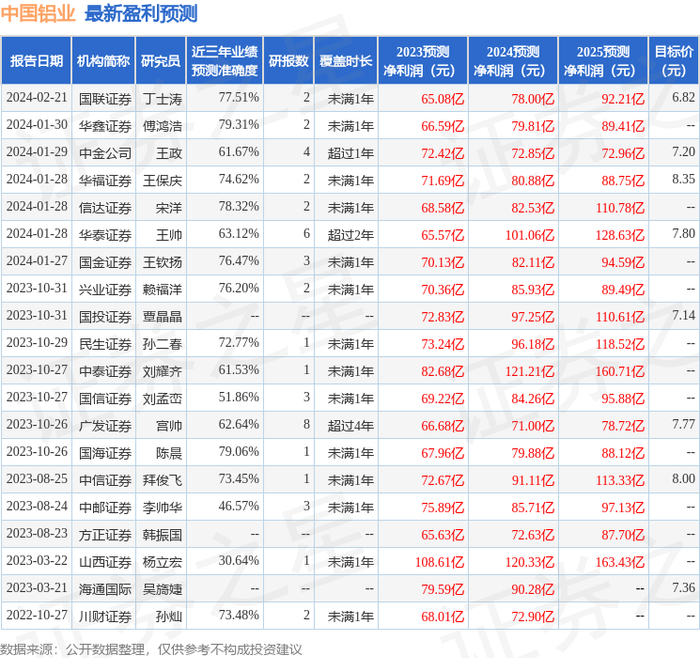 中国铝业 最新盈利预测

| 报告日期 | 机构简称 | 研究员 | 近三年业绩预测准确度 | 研报数 | 覆盖时长 | 2023预测净利润（元） | 2024预测净利润（元） | 2025预测净利润（元） | 目标价（元） |
|---|---|---|---|---|---|---|---|---|---|
| 2024-02-21 | 国联证券 | 丁士涛 | 77.51% | 2 | 未满1年 | 65.08亿 | 78.00亿 | 92.21亿 | 6.82 |
| 2024-01-30 | 华鑫证券 | 傅鸿浩 | 79.31% | 2 | 未满1年 | 66.59亿 | 79.81亿 | 89.41亿 | -- |
| 2024-01-29 | 中金公司 | 王政 | 61.67% | 4 | 超过1年 | 72.42亿 | 72.85亿 | 72.96亿 | 7.20 |
| 2024-01-28 | 华福证券 | 王保庆 | 74.62% | 2 | 未满1年 | 71.69亿 | 80.88亿 | 88.75亿 | 8.35 |
| 2024-01-28 | 信达证券 | 宋洋 | 78.32% | 2 | 未满1年 | 68.58亿 | 82.53亿 | 110.78亿 | -- |
| 2024-01-28 | 华泰证券 | 王帅 | 63.12% | 6 | 超过2年 | 65.57亿 | 101.06亿 | 128.63亿 | 7.80 |
| 2024-01-27 | 国金证券 | 王钦扬 | 76.47% | 3 | 未满1年 | 70.13亿 | 82.11亿 | 94.59亿 | -- |
| 2023-10-31 | 兴业证券 | 赖福洋 | 76.20% | 2 | 未满1年 | 70.36亿 | 85.93亿 | 89.49亿 | -- |
| 2023-10-31 | 国投证券 | 覃晶晶 | -- | -- | -- | 72.83亿 | 97.25亿 | 110.61亿 | 7.14 |
| 2023-10-29 | 民生证券 | 孙二春 | 72.77% | 1 | 未满1年 | 73.24亿 | 96.18亿 | 118.52亿 | -- |
| 2023-10-27 | 中泰证券 | 刘耀齐 | 61.53% | 1 | 未满1年 | 82.68亿 | 121.21亿 | 160.71亿 | -- |
| 2023-10-27 | 国信证券 | 刘孟峦 | 51.86% | 3 | 未满1年 | 69.22亿 | 84.26亿 | 95.88亿 | -- |
| 2023-10-26 | 广发证券 | 宫帅 | 62.64% | 8 | 超过4年 | 66.68亿 | 71.00亿 | 78.72亿 | 7.77 |
| 2023-10-26 | 国海证券 | 陈晨 | 79.06% | 1 | 未满1年 | 67.96亿 | 79.88亿 | 88.12亿 | -- |
| 2023-08-25 | 中信证券 | 拜俊飞 | 73.45% | 1 | 未满1年 | 72.67亿 | 91.11亿 | 113.33亿 | 8.00 |
| 2023-08-24 | 中邮证券 | 李帅华 | 46.57% | 3 | 未满1年 | 75.89亿 | 85.71亿 | 97.13亿 | -- |
| 2023-08-23 | 方正证券 | 韩振国 | -- | -- | -- | 65.63亿 | 72.63亿 | 87.70亿 | -- |
| 2023-03-22 | 山西证券 | 杨立宏 | 30.64% | 1 | 未满1年 | 108.61亿 | 120.33亿 | 163.43亿 | -- |
| 2023-03-21 | 海通国际 | 吴旖婕 | -- | -- | -- | 79.59亿 | 90.28亿 | -- | 7.36 |
| 2022-10-27 | 川财证券 | 孙灿 | 73.48% | 2 | 未满1年 | 68.01亿 | 72.90亿 | -- | -- |

数据来源：公开数据整理，仅供参考不构成投资建议